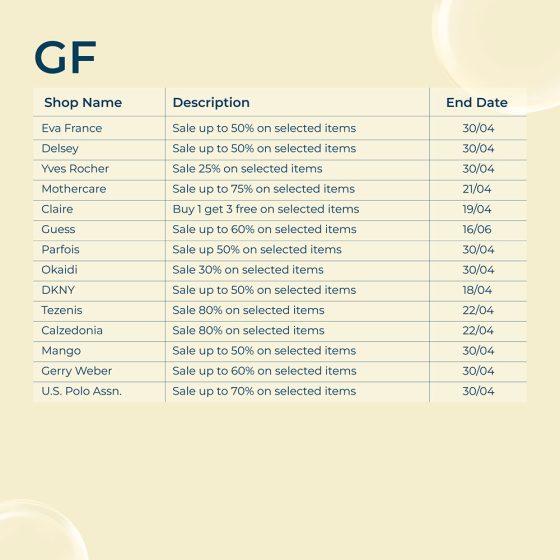 GF

| Shop Name | Description | End Date |
|---|---|---|
| Eva France | Sale up to 50% on selected items | 30/04 |
| Delsey | Sale up to 50% on selected items | 30/04 |
| Yves Rocher | Sale 25% on selected items | 30/04 |
| Mothercare | Sale up to 75% on selected items | 21/04 |
| Claire | Buy 1 get 3 free on selected items | 19/04 |
| Guess | Sale up to 60% on selected items | 16/06 |
| Parfois | Sale up 50% on selected items | 30/04 |
| Okaidi | Sale 30% on selected items | 30/04 |
| DKNY | Sale up to 50% on selected items | 18/04 |
| Tezenis | Sale 80% on selected items | 22/04 |
| Calzedonia | Sale 80% on selected items | 22/04 |
| Mango | Sale up to 50% on selected items | 30/04 |
| Gerry Weber | Sale up to 60% on selected items | 30/04 |
| U.S. Polo Assn. | Sale up to 70% on selected items | 30/04 |